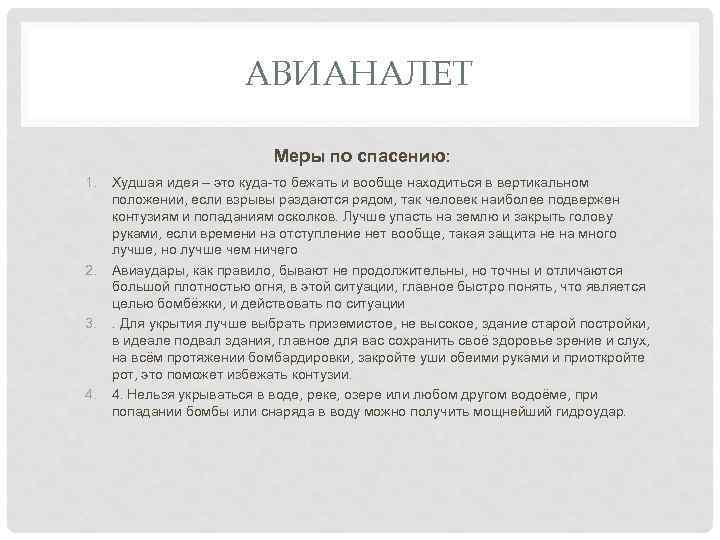 АВИАНАЛЕТ

Меры по спасению:

1. Худшая идея – это куда-то бежать и вообще находиться в вертикальном положении, если взрывы раздаются рядом, так человек наиболее подвержен контузиям и попаданиям осколков. Лучше упасть на землю и закрыть голову руками, если времени на отступление нет вообще, такая защита не на много лучше, но лучше чем ничего

2. Авиаудары, как правило, бывают не продолжительны, но точны и отличаются большой плотностью огня, в этой ситуации, главное быстро понять, что является целью бомбёжки, и действовать по ситуации

3. . Для укрытия лучше выбрать приземистое, не высокое, здание старой постройки, в идеале подвал здания, главное для вас сохранить своё здоровье зрение и слух, на всём протяжении бомбардировки, закройте уши обеими руками и приоткройте рот, это поможет избежать контузии.

4. 4. Нельзя укрываться в воде, реке, озере или любом другом водоёме, при попадании бомбы или снаряда в воду можно получить мощнейший гидроудар.